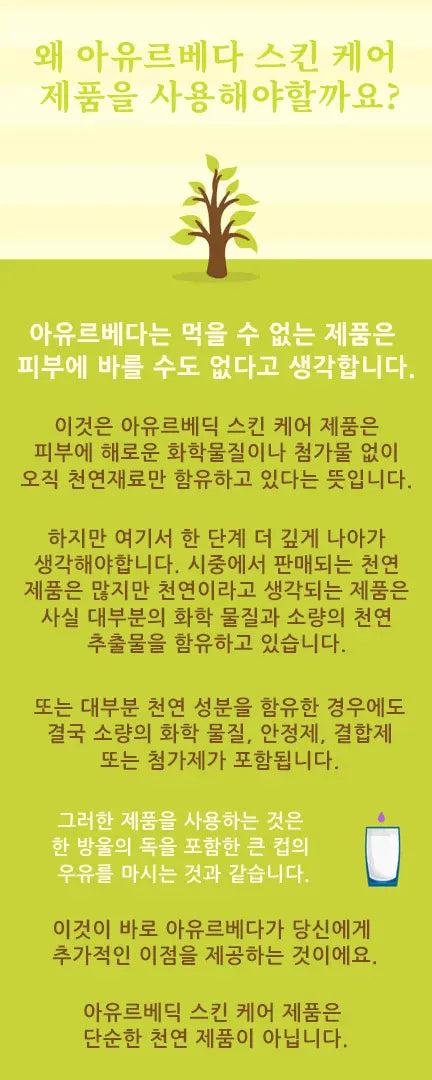 왜 아유르베다 스킨 케어 제품을 사용해야할까요?

아유르베다는 먹을 수 없는 제품은 피부에 바를 수도 없다고 생각합니다.

이것은 아유르베딕 스킨 케어 제품은 피부에 해로운 화학물질이나 첨가물 없이 오직 천연재료만 함유하고 있다는 뜻입니다.

하지만 여기서 한 단계 더 깊게 나아가 생각해야합니다. 시중에서 판매되는 천연 제품은 많지만 천연이라고 생각되는 제품은 사실 대부분의 화학 물질과 소량의 천연 추출물을 함유하고 있습니다.

또는 대부분 천연 성분을 함유한 경우에도 결국 소량의 화학 물질, 안정제, 결합제 또는 첨가제가 포함됩니다.

그러한 제품을 사용하는 것은 한 방울의 독을 포함한 큰 컵의 우유를 마시는 것과 같습니다.

이것이 바로 아유르베다가 당신에게 추가적인 이점을 제공하는 것이에요.

아유르베딕 스킨 케어 제품은 단순한 천연 제품이 아닙니다.